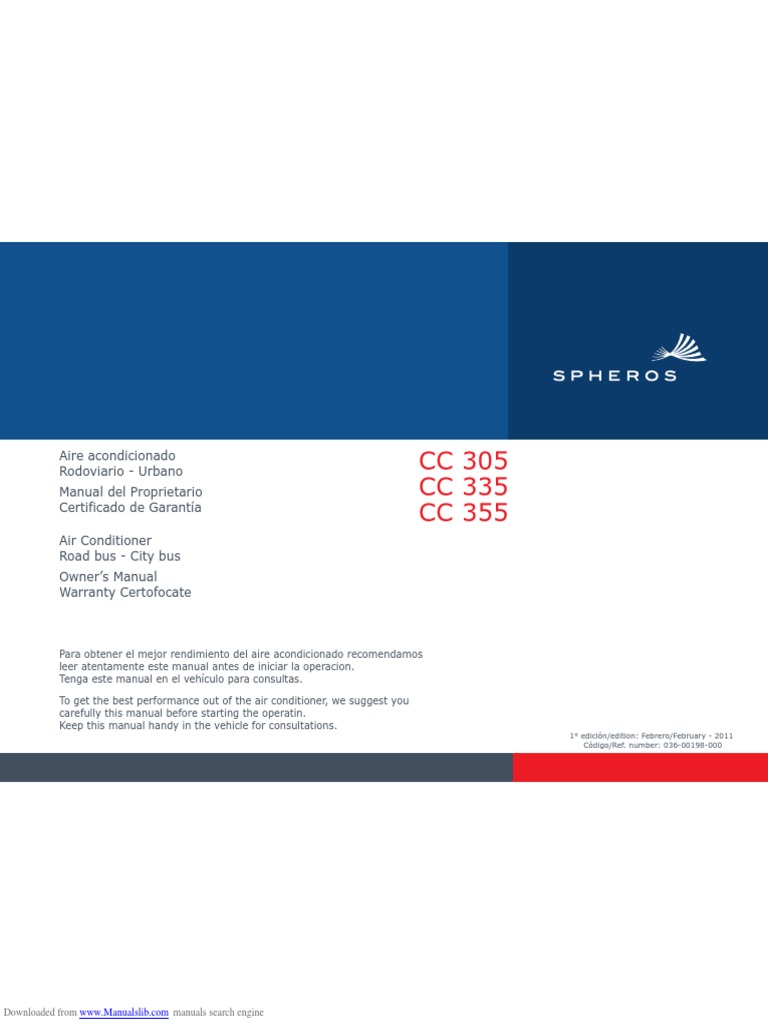 SPHEROS

Aire acondicionado
Rodoviario - Urbano

Manual del Proprietario
Certificado de Garantía

Air Conditioner
Road bus - City bus

Owner's Manual
Warranty Certofocate

CC 305
CC 335
CC 355

Para obtener el mejor rendimiento del aire acondicionado recomendamos leer atentamente este manual antes de iniciar la operacion.
Tenga este manual en el vehículo para consultas.

To get the best performance out of the air conditioner, we suggest you carefully this manual before starting the operatin.
Keep this manual handy in the vehicle for consultations.

1ª edición/edition: Febrero/February - 2011
Código/Ref. number: 036-00198-000

Downloaded from www.Manualslib.com manuals search engine